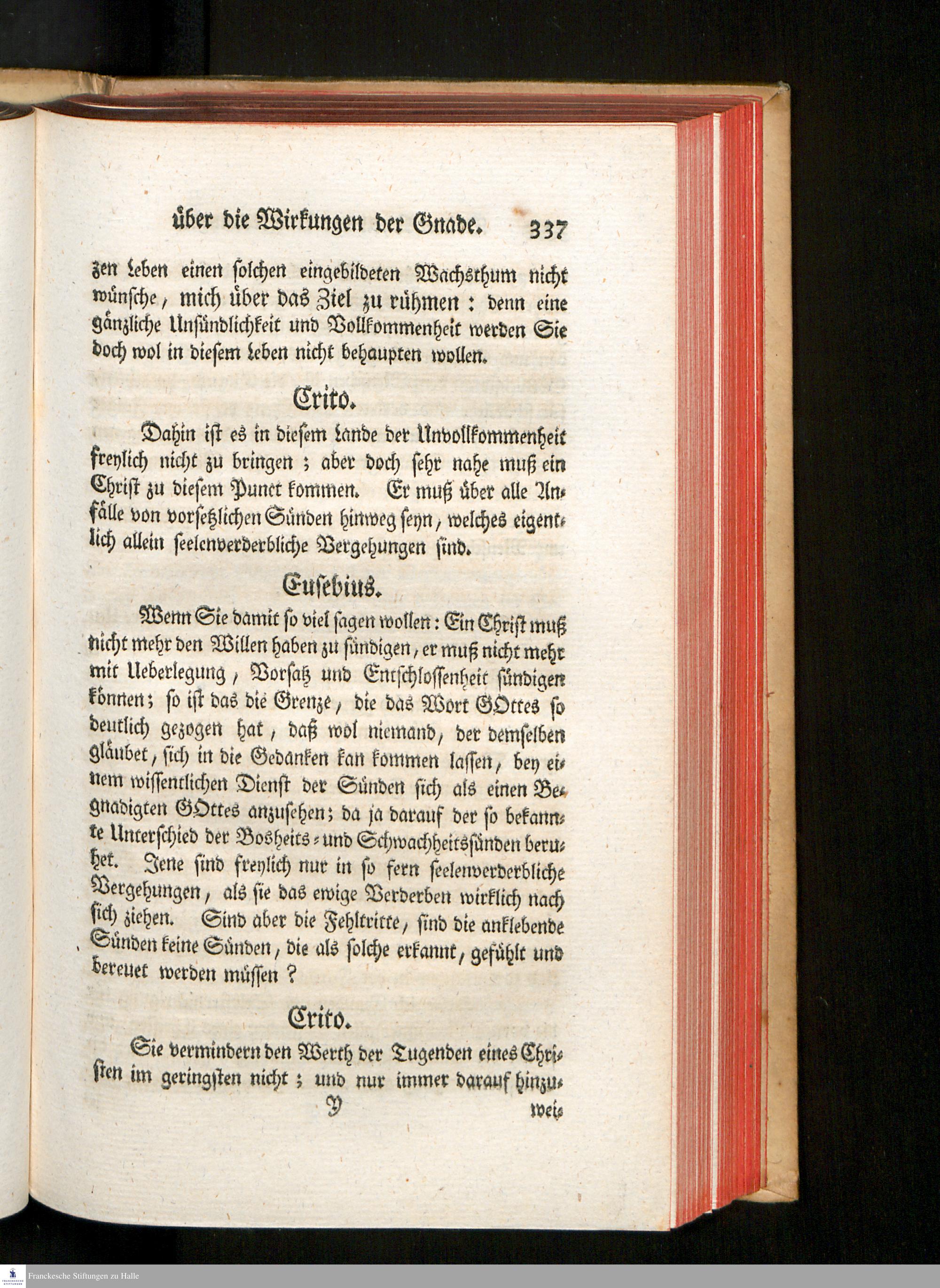 über die Wirkungen der Gnade. 337

zen Leben einen solchen eingebildeten Wachsthum nicht wünsche, mich über das Ziel zu rühmen: denn eine gänzliche Unsündlichkeit und Vollkommenheit werden Sie doch wol in diesem Leben nicht behaupten wollen.

Crito.

Dahin ist es in diesem Lande der Unvollkommenheit freylich nicht zu bringen; aber doch sehr nahe muß ein Christ zu diesem Punct kommen. Er muß über alle Anfälle von vorsetzlichen Sünden hinweg seyn, welches eigentlich allein seelenverderbliche Vergehungen sind.

Eusebius.

Wenn Sie damit so viel sagen wollen: Ein Christ muß nicht mehr den Willen haben zu sündigen, er muß nicht mehr mit Ueberlegung, Vorsatz und Entschlossenheit sündigen können; so ist das die Grenze, die das Wort GOttes so deutlich gezogen hat, daß wol niemand, der demselben gläubet, sich in die Gedanken kan kommen lassen, bey einem wissentlichen Dienst der Sünden sich als einen Begnadigten GOttes anzusehen; da ja darauf der so bekannte Unterschied der Bosheits- und Schwachheitssünden beruhet. Jene sind freylich nur in so fern seelenverderbliche Vergehungen, als sie das ewige Verderben wirklich nach sich ziehen. Sind aber die Fehltritte, sind die anklebende Sünden keine Sünden, die als solche erkannt, gefühlt und bereuet werden müssen?

Crito.

Sie vermindern den Werth der Tugenden eines Christen im geringsten nicht; und nur immer darauf hinzu-

Y wei-

Franckesche Stiftungen zu Halle